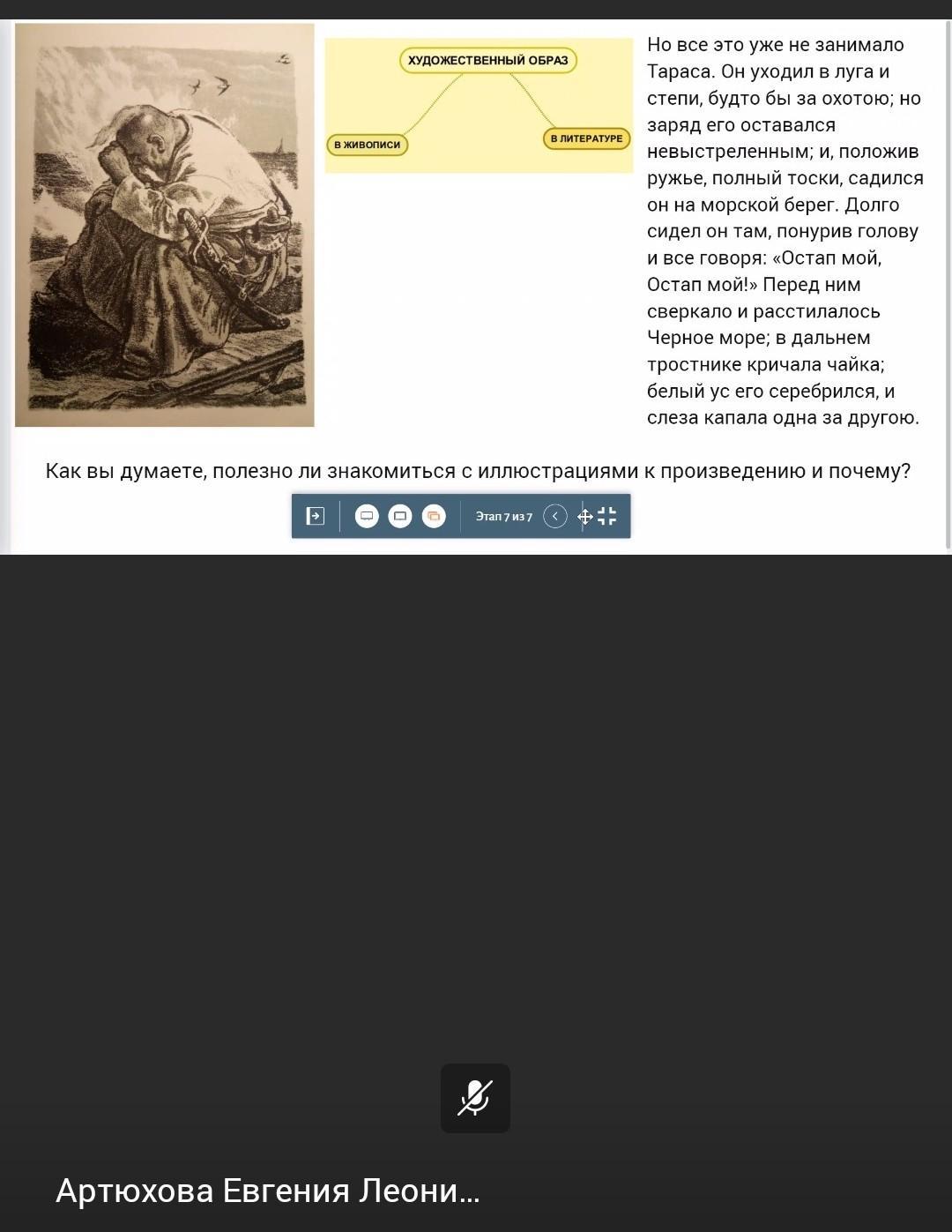 ХУДОЖЕСТВЕННЫЙ ОБРАЗ

В ЖИВОПИСИ

В ЛИТЕРАТУРЕ

Но все это уже не занимало Тараса. Он уходил в луга и степи, будто бы за охотою; но заряд его оставался невыстреленным; и, положив ружье, полный тоски, садился он на морской берег. Долго сидел он там, понурив голову и все говоря: «Остап мой, Остап мой!» Перед ним сверкало и расстилалось Черное море; в дальнем тростнике кричала чайка; белый ус его серебрился, и слеза капала одна за другою.

Как вы думаете, полезно ли знакомиться с иллюстрациями к произведению и почему?

Этап 7 из 7

Артюхова Евгения Леони...